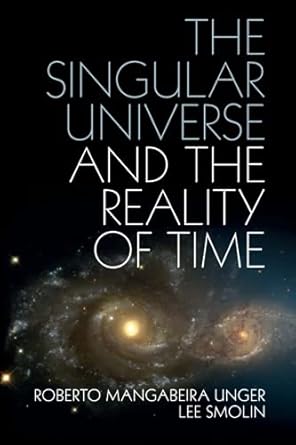 THE SINGULAR UNIVERSE AND THE REALITY OF TIME

ROBERTO MANGABEIRA UNGER
LEE SMOLIN